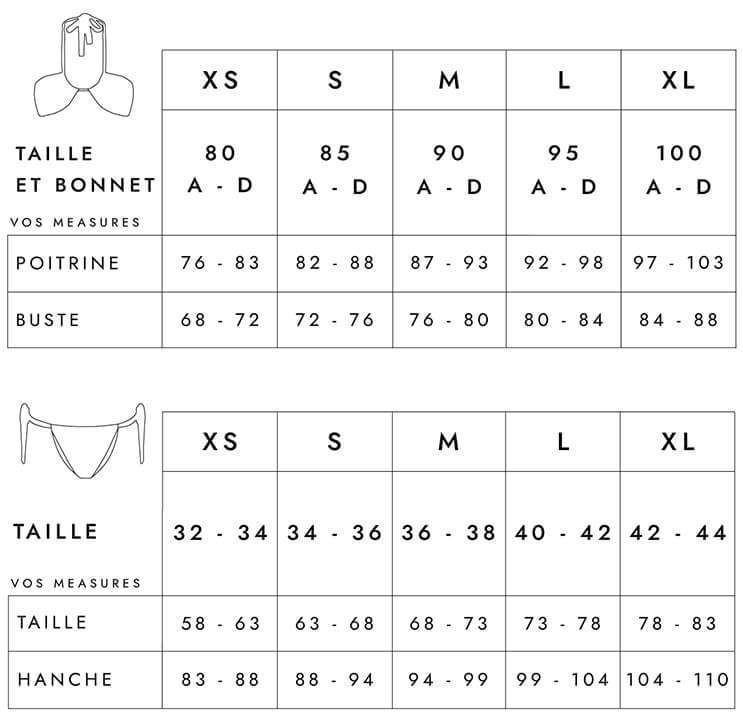 | | XS | S | M | L | XL |
|---|---|---|---|---|---|
| TAILLE ET BONNET | 80 A - D | 85 A - D | 90 A - D | 95 A - D | 100 A - D |
| VOS MEASURES | | | | | |
| POITRINE | 76 - 83 | 82 - 88 | 87 - 93 | 92 - 98 | 97 - 103 |
| BUSTE | 68 - 72 | 72 - 76 | 76 - 80 | 80 - 84 | 84 - 88 |

| | XS | S | M | L | XL |
|---|---|---|---|---|---|
| TAILLE | 32 - 34 | 34 - 36 | 36 - 38 | 40 - 42 | 42 - 44 |
| VOS MEASURES | | | | | |
| TAILLE | 58 - 63 | 63 - 68 | 68 - 73 | 73 - 78 | 78 - 83 |
| HANCHE | 83 - 88 | 88 - 94 | 94 - 99 | 99 - 104 | 104 - 110 |